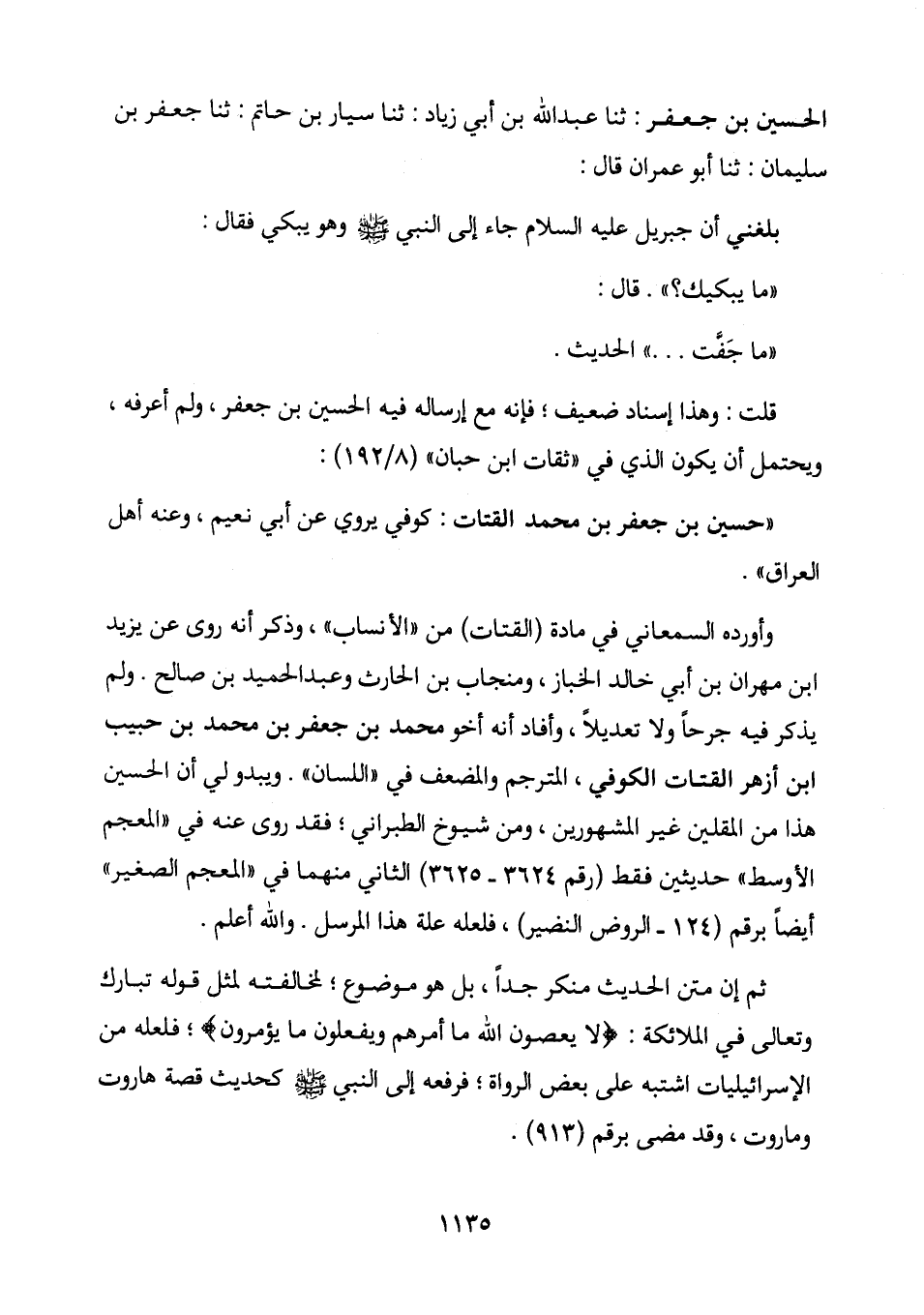 الحسين بن جعفر : ثنا عبدالله بن أبي زياد : ثنا سيار بن حاتم : ثنا جعفر بن سليمان : ثنا أبو عمران قال :

بلغني أن جبريل عليه السلام جاء إلى النبي ﷺ وهو يبكي فقال :

«ما يبكيك؟» . قال :

«ما جَفَّت . . .» الحديث .

قلت : وهذا إسناد ضعيف ؛ فإنه مع إرساله فيه الحسين بن جعفر ، ولم أعرفه ، ويحتمل أن يكون الذي في «ثقات ابن حبان» (١٩٢/٨) :

«حسين بن جعفر بن محمد القتات : كوفي يروي عن أبي نعيم ، وعنه أهل العراق» .

وأورده السمعاني في مادة (القتات) من «الأنساب» ، وذكر أنه روى عن يزيد ابن مهران بن أبي خالد الخباز ، ومنجاب بن الحارث وعبدالحميد بن صالح . ولم يذكر فيه جرحاً ولا تعديلاً ، وأفاد أنه أخو محمد بن جعفر بن محمد بن حبيب ابن أزهر القتات الكوفي ، المترجم والمضعف في «اللسان» . ويبدو لي أن الحسين هذا من المقلين غير المشهورين ، ومن شيوخ الطبراني ؛ فقد روى عنه في «المعجم الأوسط» حديثين فقط (رقم ٣٦٢٤ ـ ٣٦٢٥) الثاني منهما في «المعجم الصغير» أيضاً برقم (١٢٤ ـ الروض النضير) ، فلعله علة هذا المرسل . والله أعلم .

ثم إن متن الحديث منكر جداً ، بل هو موضوع ؛ لمخالفته لمثل قوله تبارك وتعالى في الملائكة : ﴿لا يعصون الله ما أمرهم ويفعلون ما يؤمرون﴾ ؛ فلعله من الإسرائيليات اشتبه على بعض الرواة ؛ فرفعه إلى النبي ﷺ كحديث قصة هاروت وماروت ، وقد مضى برقم (٩١٣) .

١١٣٥